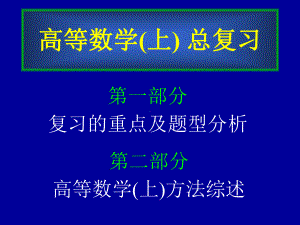 高等数学(上) 总复习

第一部分
复习的重点及题型分析

第二部分
高等数学(上)方法综述